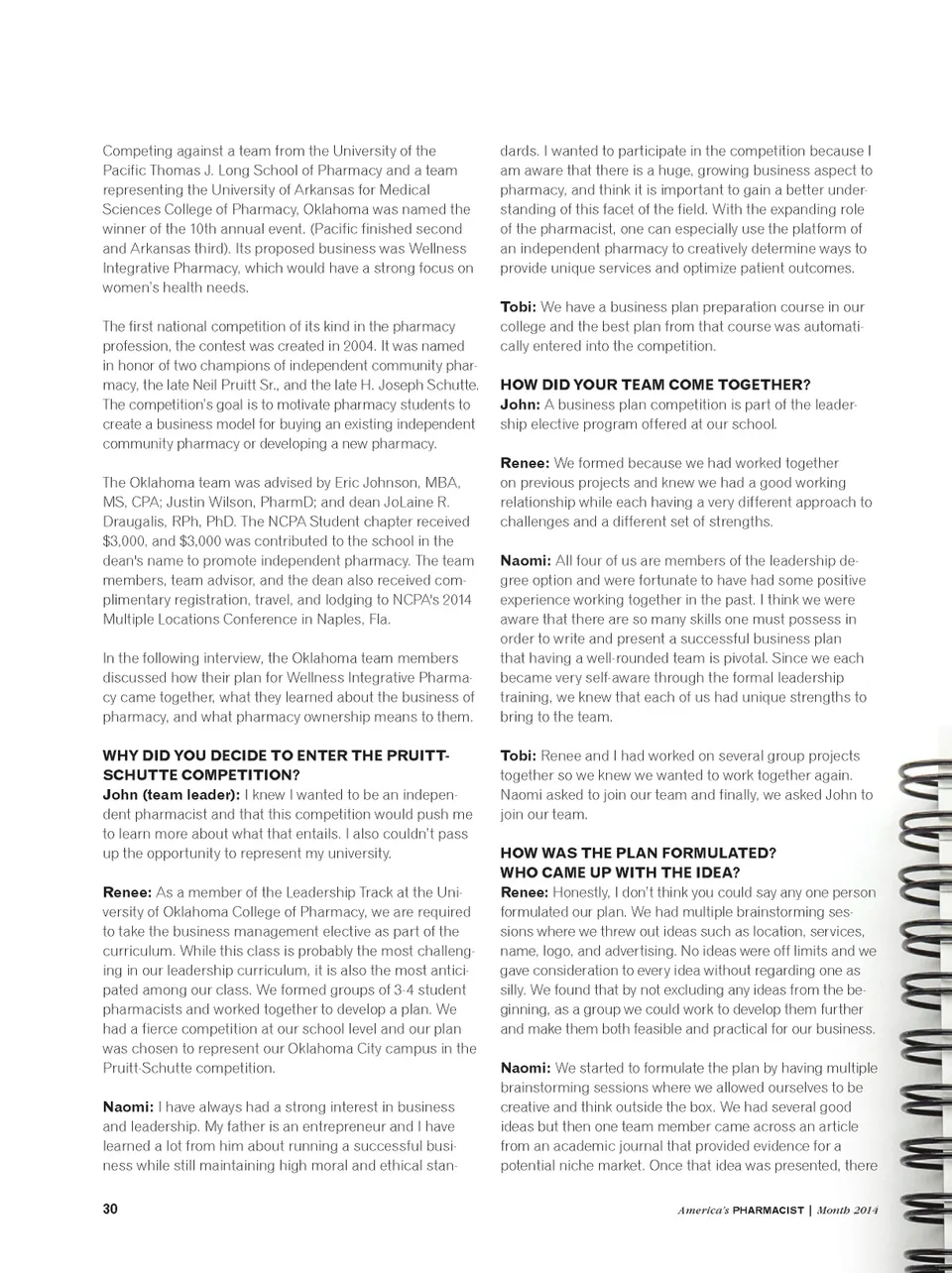 Competing against a team from the University of the Pacific Thomas J. Long School of Pharmacy and a team representing the University of Arkansas for Medical Sciences College of Pharmacy, Oklahoma was named the winner of the 10th annual event. (Pacific finished second and Arkansas third). Its proposed business was Wellness Integrative Pharmacy, which would have a strong focus on women's health needs.

The first national competition of its kind in the pharmacy profession, the contest was created in 2004. It was named in honor of two champions of independent community pharmacy, the late Neil Pruitt Sr., and the late H. Joseph Schutte. The competition's goal is to motivate pharmacy students to create a business model for buying an existing independent community pharmacy or developing a new pharmacy.

The Oklahoma team was advised by Eric Johnson, MBA, MS, CPA; Justin Wilson, PharmD; and dean JoLaine R. Draugalis, RPh, PhD. The NCPA Student chapter received $3,000, and $3,000 was contributed to the school in the dean's name to promote independent pharmacy. The team members, team advisor, and the dean also received complimentary registration, travel, and lodging to NCPA's 2014 Multiple Locations Conference in Naples, Fla.

In the following interview, the Oklahoma team members discussed how their plan for Wellness Integrative Pharmacy came together, what they learned about the business of pharmacy, and what pharmacy ownership means to them.

WHY DID YOU DECIDE TO ENTER THE PRUITT-SCHUTTE COMPETITION?
John (team leader): I knew I wanted to be an independent pharmacist and that this competition would push me to learn more about what that entails. I also couldn't pass up the opportunity to represent my university.

Renee: As a member of the Leadership Track at the University of Oklahoma College of Pharmacy, we are required to take the business management elective as part of the curriculum. While this class is probably the most challenging in our leadership curriculum, it is also the most anticipated among our class. We formed groups of 3-4 student pharmacists and worked together to develop a plan. We had a fierce competition at our school level and our plan was chosen to represent our Oklahoma City campus in the Pruitt-Schutte competition.

Naomi: I have always had a strong interest in business and leadership. My father is an entrepreneur and I have learned a lot from him about running a successful business while still maintaining high moral and ethical standards. I wanted to participate in the competition because I am aware that there is a huge, growing business aspect to pharmacy, and think it is important to gain a better understanding of this facet of the field. With the expanding role of the pharmacist, one can especially use the platform of an independent pharmacy to creatively determine ways to provide unique services and optimize patient outcomes.

Tobi: We have a business plan preparation course in our college and the best plan from that course was automatically entered into the competition.

HOW DID YOUR TEAM COME TOGETHER?
John: A business plan competition is part of the leadership elective program offered at our school.

Renee: We formed because we had worked together on previous projects and knew we had a good working relationship while each having a very different approach to challenges and a different set of strengths.

Naomi: All four of us are members of the leadership degree option and were fortunate to have had some positive experience working together in the past. I think we were aware that there are so many skills one must possess in order to write and present a successful business plan that having a well-rounded team is pivotal. Since we each became very self-aware through the formal leadership training, we knew that each of us had unique strengths to bring to the team.

Tobi: Renee and I had worked on several group projects together so we knew we wanted to work together again. Naomi asked to join our team and finally, we asked John to join our team.

HOW WAS THE PLAN FORMULATED? WHO CAME UP WITH THE IDEA?
Renee: Honestly, I don't think you could say any one person formulated our plan. We had multiple brainstorming sessions where we threw out ideas such as location, services, name, logo, and advertising. No ideas were off limits and we gave consideration to every idea without regarding one as silly. We found that by not excluding any ideas from the beginning, as a group we could work to develop them further and make them both feasible and practical for our business.

Naomi: We started to formulate the plan by having multiple brainstorming sessions where we allowed ourselves to be creative and think outside the box. We had several good ideas but then one team member came across an article from an academic journal that provided evidence for a potential niche market. Once that idea was presented, there

30

America's PHARMACIST | Month 2014